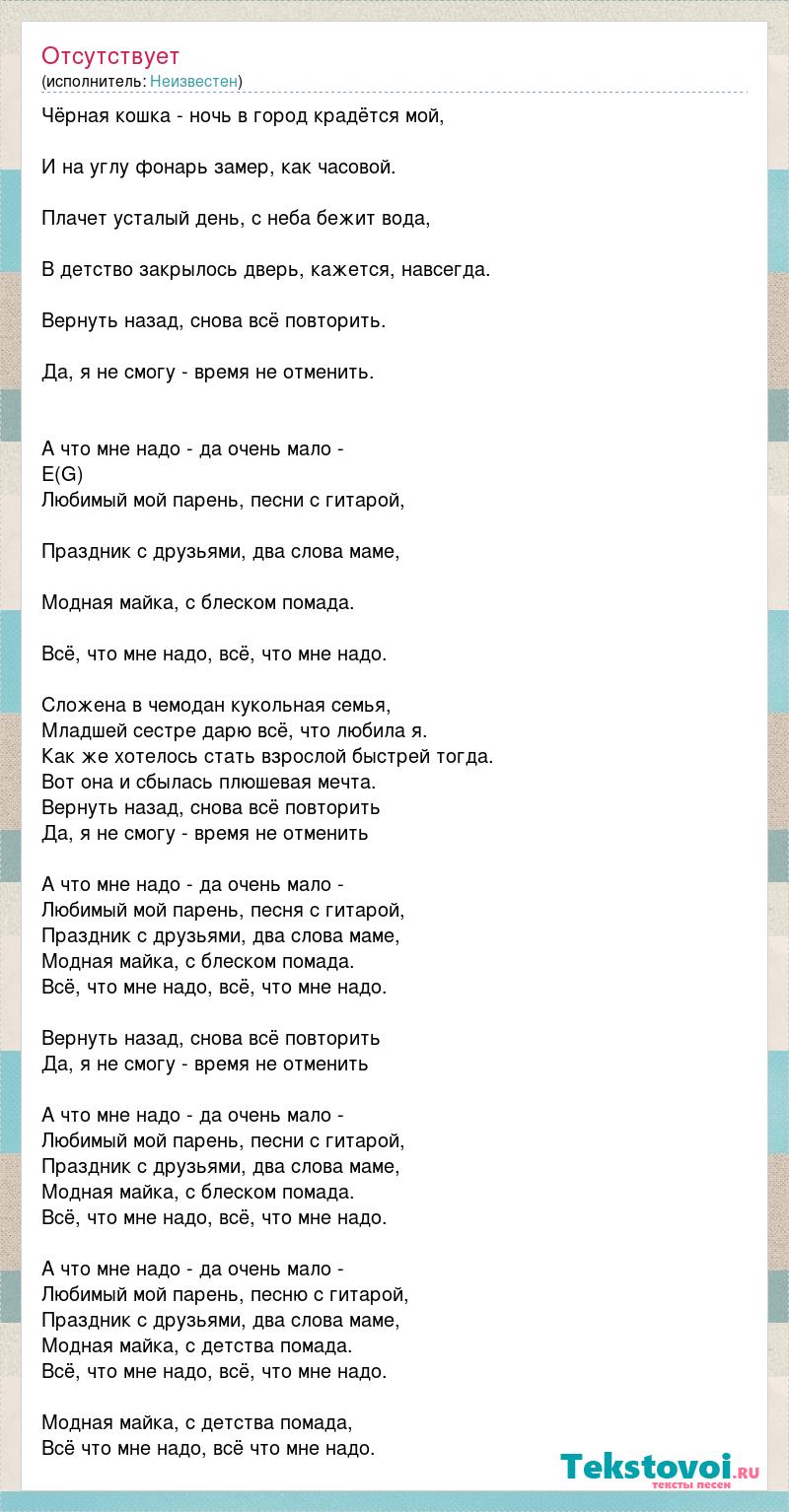 Отсутствует
(исполнитель: Неизвестен)

Чёрная кошка - ночь в город крадётся мой,

И на углу фонарь замер, как часовой.

Плачет усталый день, с неба бежит вода,

В детство закрылось дверь, кажется, навсегда.

Вернуть назад, снова всё повторить.

Да, я не смогу - время не отменить.

А что мне надо - да очень мало -
E(G)
Любимый мой парень, песни с гитарой,

Праздник с друзьями, два слова маме,

Модная майка, с блеском помада.

Всё, что мне надо, всё, что мне надо.

Сложена в чемодан кукольная семья,
Младшей сестре дарю всё, что любила я.
Как же хотелось стать взрослой быстрей тогда.
Вот она и сбылась плюшевая мечта.
Вернуть назад, снова всё повторить
Да, я не смогу - время не отменить

А что мне надо - да очень мало -
Любимый мой парень, песня с гитарой,
Праздник с друзьями, два слова маме,
Модная майка, с блеском помада.
Всё, что мне надо, всё, что мне надо.

Вернуть назад, снова всё повторить
Да, я не смогу - время не отменить

А что мне надо - да очень мало -
Любимый мой парень, песни с гитарой,
Праздник с друзьями, два слова маме,
Модная майка, с блеском помада.
Всё, что мне надо, всё, что мне надо.

А что мне надо - да очень мало -
Любимый мой парень, песню с гитарой,
Праздник с друзьями, два слова маме,
Модная майка, с детства помада.
Всё, что мне надо, всё, что мне надо.

Модная майка, с детства помада,
Всё что мне надо, всё что мне надо.

Tekstovoi.ru
тексты песен